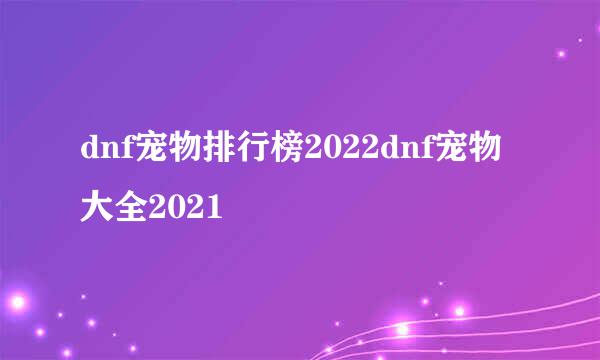 dnf宠物排行榜2022dnf宠物大全2021